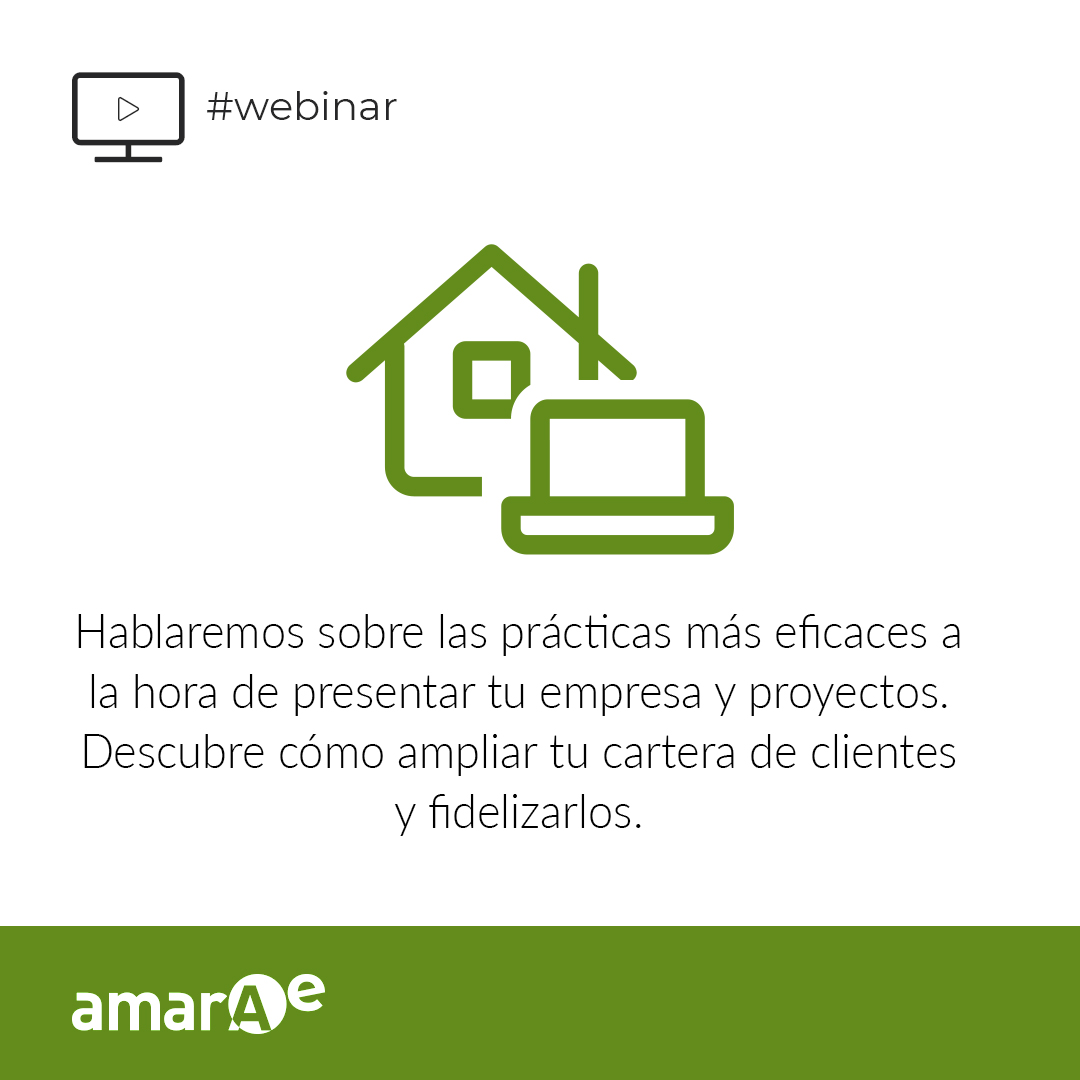 #webinar

Hablaremos sobre las prácticas más eficaces a la hora de presentar tu empresa y proyectos. Descubre cómo ampliar tu cartera de clientes y fidelizarlos.

amarAe